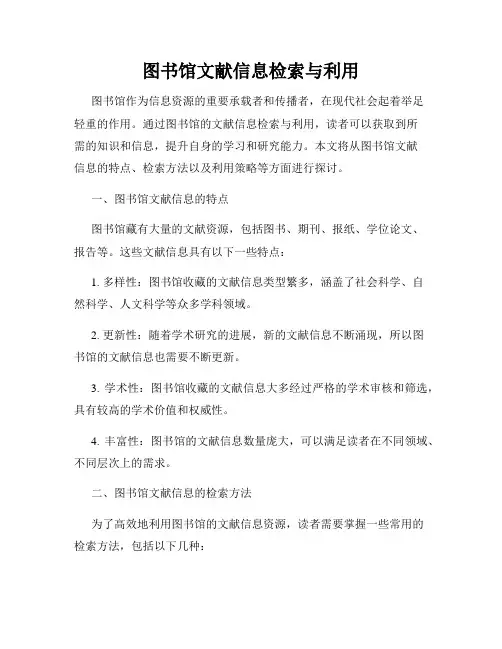 图书馆文献信息检索与利用

图书馆作为信息资源的重要承载者和传播者，在现代社会起着举足轻重的作用。通过图书馆的文献信息检索与利用，读者可以获取到所需的知识和信息，提升自身的学习和研究能力。本文将从图书馆文献信息的特点、检索方法以及利用策略等方面进行探讨。

一、图书馆文献信息的特点

图书馆藏有大量的文献资源，包括图书、期刊、报纸、学位论文、报告等。这些文献信息具有以下一些特点：

1. 多样性：图书馆收藏的文献信息类型繁多，涵盖了社会科学、自然科学、人文科学等众多学科领域。

2. 更新性：随着学术研究的进展，新的文献信息不断涌现，所以图书馆的文献信息也需要不断更新。

3. 学术性：图书馆收藏的文献信息大多经过严格的学术审核和筛选，具有较高的学术价值和权威性。

4. 丰富性：图书馆的文献信息数量庞大，可以满足读者在不同领域、不同层次上的需求。

二、图书馆文献信息的检索方法

为了高效地利用图书馆的文献信息资源，读者需要掌握一些常用的检索方法，包括以下几种：